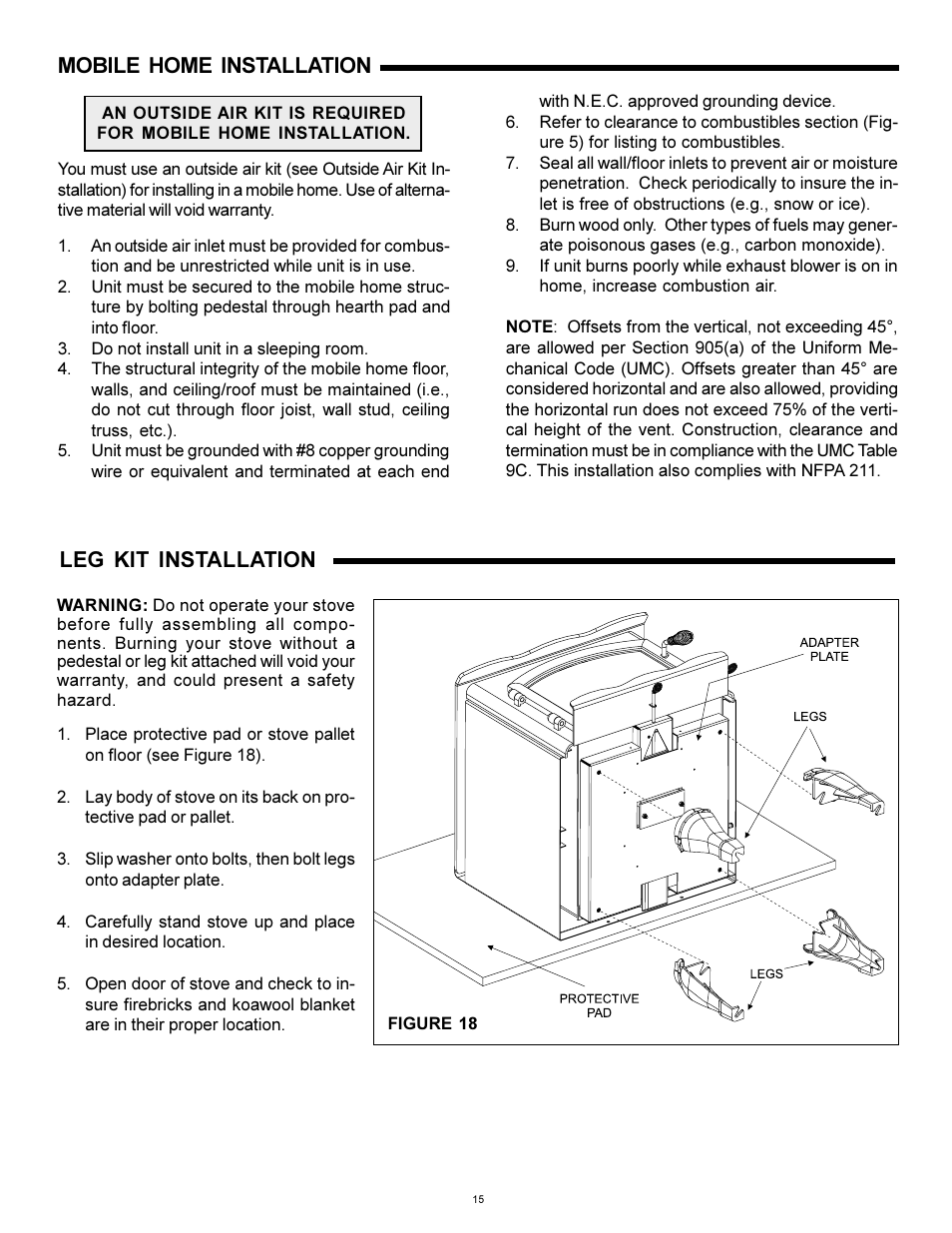 MOBILE HOME INSTALLATION

AN OUTSIDE AIR KIT IS REQUIRED FOR MOBILE HOME INSTALLATION.

You must use an outside air kit (see Outside Air Kit Installation) for installing in a mobile home. Use of alternative material will void warranty.

1. An outside air inlet must be provided for combustion and be unrestricted while unit is in use.
2. Unit must be secured to the mobile home structure by bolting pedestal through hearth pad and into floor.
3. Do not install unit in a sleeping room.
4. The structural integrity of the mobile home floor, walls, and ceiling/roof must be maintained (i.e., do not cut through floor joist, wall stud, ceiling truss, etc.).
5. Unit must be grounded with #8 copper grounding wire or equivalent and terminated at each end with N.E.C. approved grounding device.
6. Refer to clearance to combustibles section (Figure 5) for listing to combustibles.
7. Seal all wall/floor inlets to prevent air or moisture penetration. Check periodically to insure the inlet is free of obstructions (e.g., snow or ice).
8. Burn wood only. Other types of fuels may generate poisonous gases (e.g., carbon monoxide).
9. If unit burns poorly while exhaust blower is on in home, increase combustion air.

NOTE: Offsets from the vertical, not exceeding 45°, are allowed per Section 905(a) of the Uniform Mechanical Code (UMC). Offsets greater than 45° are considered horizontal and are also allowed, providing the horizontal run does not exceed 75% of the vertical height of the vent. Construction, clearance and termination must be in compliance with the UMC Table 9C. This installation also complies with NFPA 211.

LEG KIT INSTALLATION

WARNING: Do not operate your stove before fully assembling all components. Burning your stove without a pedestal or leg kit attached will void your warranty, and could present a safety hazard.

1. Place protective pad or stove pallet on floor (see Figure 18).

2. Lay body of stove on its back on protective pad or pallet.

3. Slip washer onto bolts, then bolt legs onto adapter plate.

4. Carefully stand stove up and place in desired location.

5. Open door of stove and check to insure firebricks and koawool blanket are in their proper location.

ADAPTER PLATE
LEGS
LEGS
PROTECTIVE PAD
FIGURE 18

15